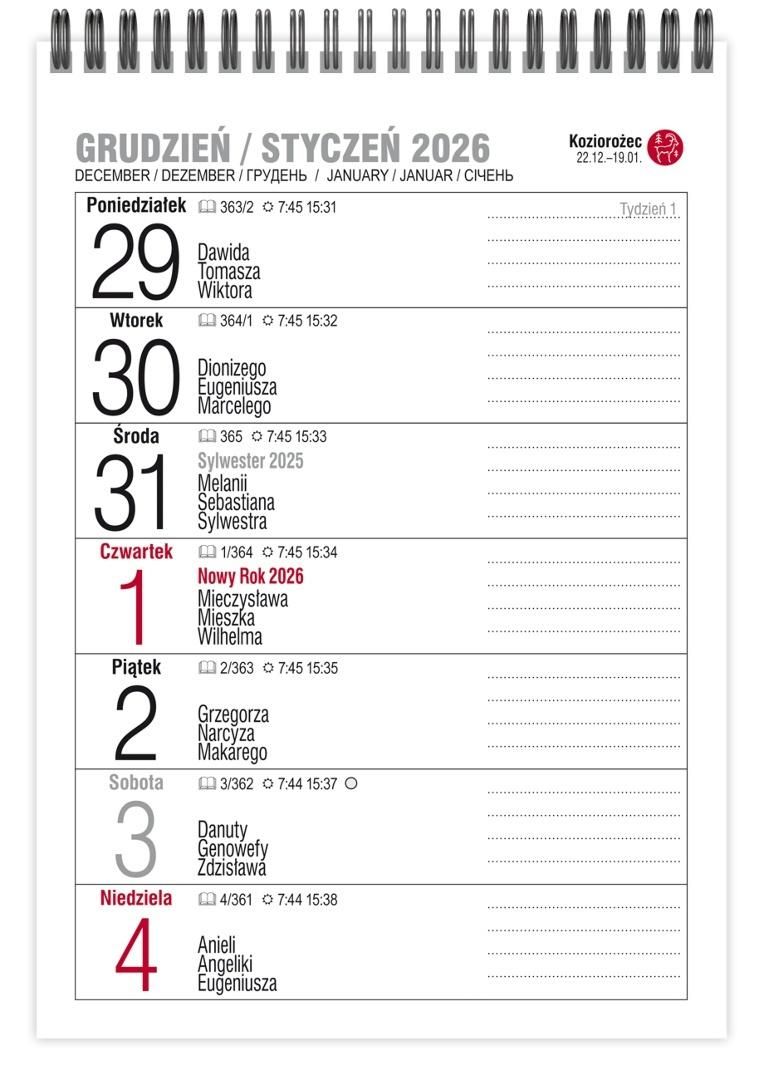 GRUDZIEŃ / STYCZEŃ 2026
DECEMBER / DEZEMBER / ГРУДЕНЬ / JANUARY / JANUAR / СІЧЕНЬ

Koziorożec
22.12.–19.01.

Poniedziałek 363/2 7:45 15:31
Tydzień 1
29
Dawida
Tomasza
Wiktora

Wtorek 364/1 7:45 15:32
30
Dionizego
Eugeniusza
Marcelego

Środa 365 7:45 15:33
31
Sylwester 2025
Melanii
Sebastiana
Sylwestra

Czwartek 1/364 7:45 15:34
1
Nowy Rok 2026
Mieczysława
Mieszka
Wilhelma

Piątek 2/363 7:45 15:35
2
Grzegorza
Narcyza
Makarego

Sobota 3/362 7:44 15:37
3
Danuty
Genowefy
Zdzisława

Niedziela 4/361 7:44 15:38
4
Anieli
Angeliki
Eugeniusza